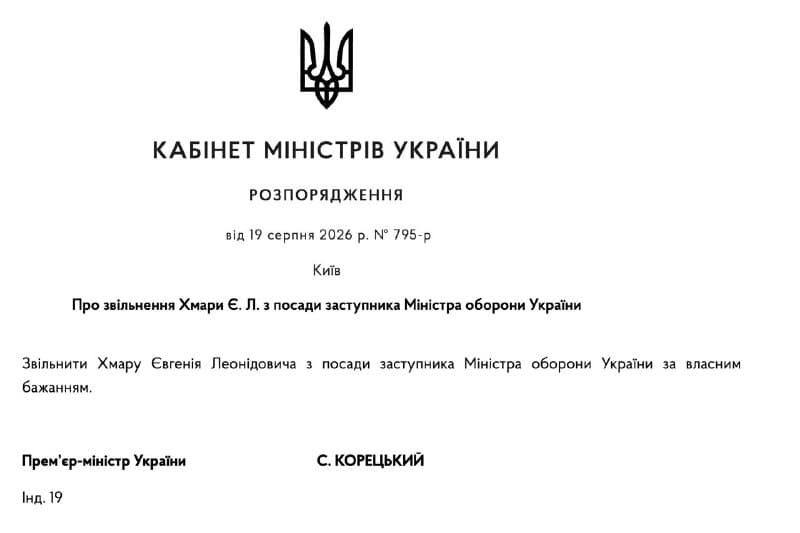 КАБІНЕТ МІНІСТРІВ УКРАЇНИ

РОЗПОРЯДЖЕННЯ

від 19 серпня 2026 р. № 795-р

Київ

Про звільнення Хмари Є. Л. з посади заступника Міністра оборони України

Звільнити Хмару Євгенія Леонідовича з посади заступника Міністра оборони України за власним бажанням.

Прем'єр-міністр України С. КОРЕЦЬКИЙ

Інд. 19